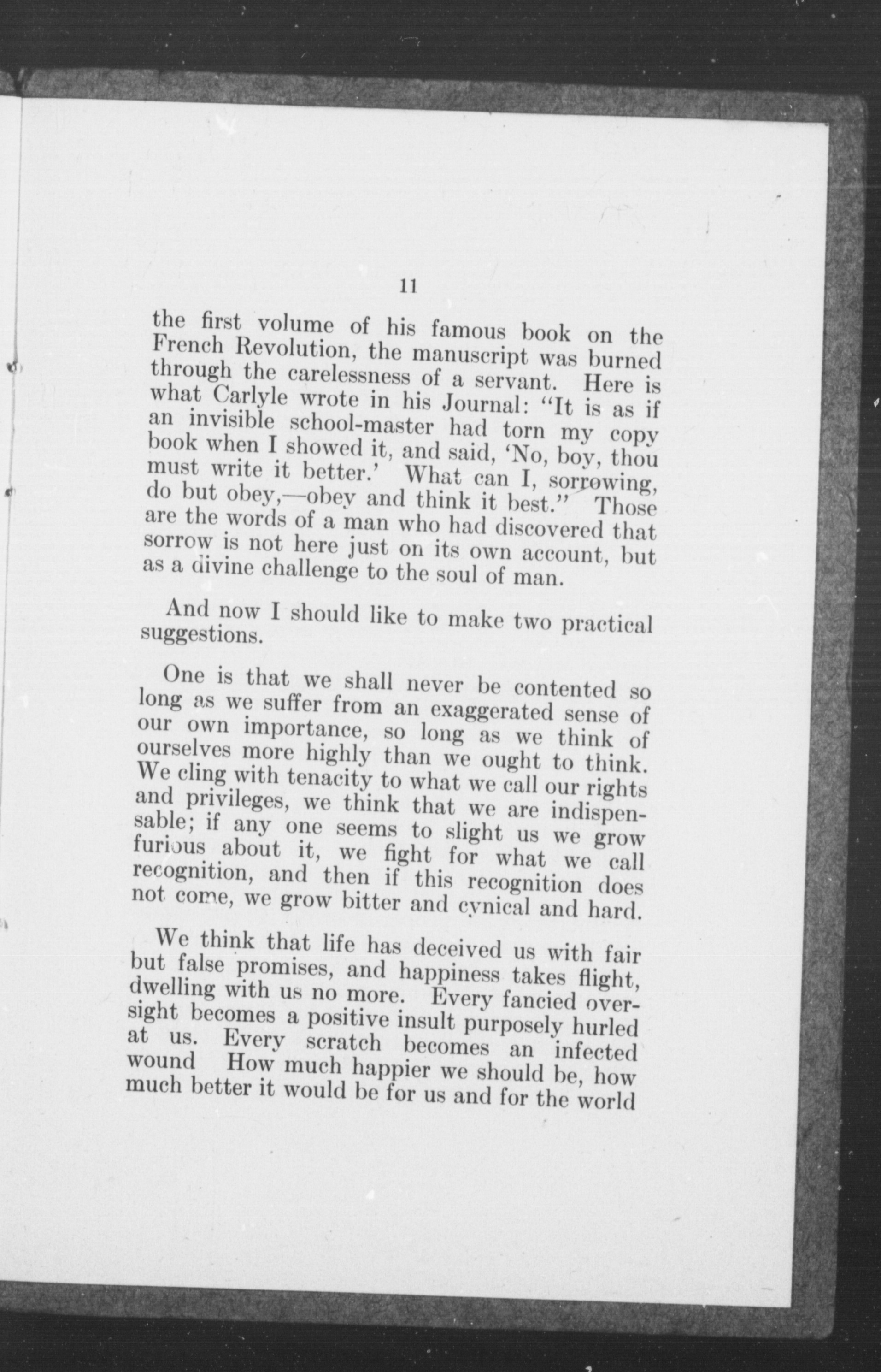 11

the first volume of his famous book on the French Revolution, the manuscript was burned through the carelessness of a servant. Here is what Carlyle wrote in his Journal: "It is as if an invisible school-master had torn my copy book when I showed it, and said, 'No, boy, thou must write it better.' What can I, sorrowing, do but obey,—obey and think it best." Those are the words of a man who had discovered that sorrow is not here just on its own account, but as a divine challenge to the soul of man.

And now I should like to make two practical suggestions.

One is that we shall never be contented so long as we suffer from an exaggerated sense of our own importance, so long as we think of ourselves more highly than we ought to think. We cling with tenacity to what we call our rights and privileges, we think that we are indispensable; if any one seems to slight us we grow furious about it, we fight for what we call recognition, and then if this recognition does not come, we grow bitter and cynical and hard.

We think that life has deceived us with fair but false promises, and happiness takes flight, dwelling with us no more. Every fancied oversight becomes a positive insult purposely hurled at us. Every scratch becomes an infected wound How much happier we should be, how much better it would be for us and for the world